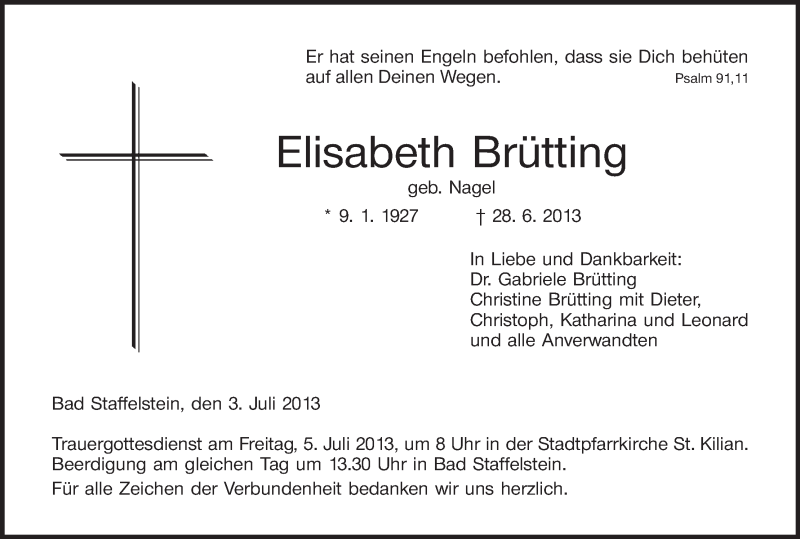 Er hat seinen Engeln befohlen, dass sie Dich behüten auf allen Deinen Wegen. Psalm 91,11

Elisabeth Brütting

geb. Nagel

* 9. 1. 1927 † 28. 6. 2013

In Liebe und Dankbarkeit:
Dr. Gabriele Brütting
Christine Brütting mit Dieter,
Christoph, Katharina und Leonard
und alle Anverwandten

Bad Staffelstein, den 3. Juli 2013

Trauergottesdienst am Freitag, 5. Juli 2013, um 8 Uhr in der Stadtpfarrkirche St. Kilian. Beerdigung am gleichen Tag um 13.30 Uhr in Bad Staffelstein.

Für alle Zeichen der Verbundenheit bedanken wir uns herzlich.